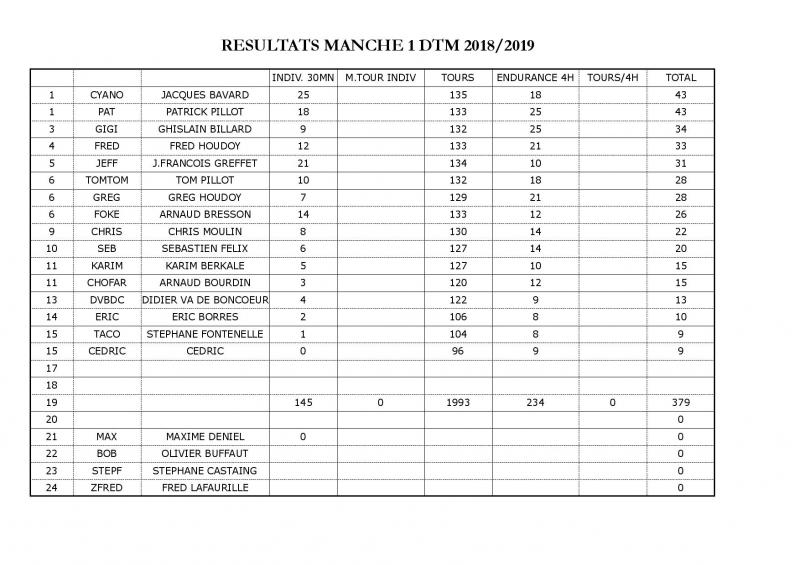 RESULTATS MANCHE 1 DTM 2018/2019

| | | | INDIV. 30MN | M.TOUR INDIV | TOURS | ENDURANCE 4H | TOURS/4H | TOTAL |
|---|---|---|---|---|---|---|---|---|
| 1 | CYANO | JACQUES BAVARD | 25 | | 135 | 18 | | 43 |
| 1 | PAT | PATRICK PILLOT | 18 | | 133 | 25 | | 43 |
| 3 | GIGI | GHISLAIN BILLARD | 9 | | 132 | 25 | | 34 |
| 4 | FRED | FRED HOUDOY | 12 | | 133 | 21 | | 33 |
| 5 | JEFF | J.FRANCOIS GREFFET | 21 | | 134 | 10 | | 31 |
| 6 | TOMTOM | TOM PILLOT | 10 | | 132 | 18 | | 28 |
| 6 | GREG | GREG HOUDOY | 7 | | 129 | 21 | | 28 |
| 6 | FOKE | ARNAUD BRESSON | 14 | | 133 | 12 | | 26 |
| 9 | CHRIS | CHRIS MOULIN | 8 | | 130 | 14 | | 22 |
| 10 | SEB | SEBASTIEN FELIX | 6 | | 127 | 14 | | 20 |
| 11 | KARIM | KARIM BERKALE | 5 | | 127 | 10 | | 15 |
| 11 | CHOFAR | ARNAUD BOURDIN | 3 | | 120 | 12 | | 15 |
| 13 | DVBDC | DIDIER VA DE BONCOEUR | 4 | | 122 | 9 | | 13 |
| 14 | ERIC | ERIC BORRES | 2 | | 106 | 8 | | 10 |
| 15 | TACO | STEPHANE FONTENELLE | 1 | | 104 | 8 | | 9 |
| 15 | CEDRIC | CEDRIC | 0 | | 96 | 9 | | 9 |
| 17 | | | | | | | | |
| 18 | | | | | | | | |
| 19 | | | 145 | 0 | 1993 | 234 | 0 | 379 |
| 20 | | | | | | | | 0 |
| 21 | MAX | MAXIME DENIEL | 0 | | | | | 0 |
| 22 | BOB | OLIVIER BUFFAUT | | | | | | 0 |
| 23 | STEPF | STEPHANE CASTAING | | | | | | 0 |
| 24 | ZFRED | FRED LAFAURILLE | | | | | | 0 |